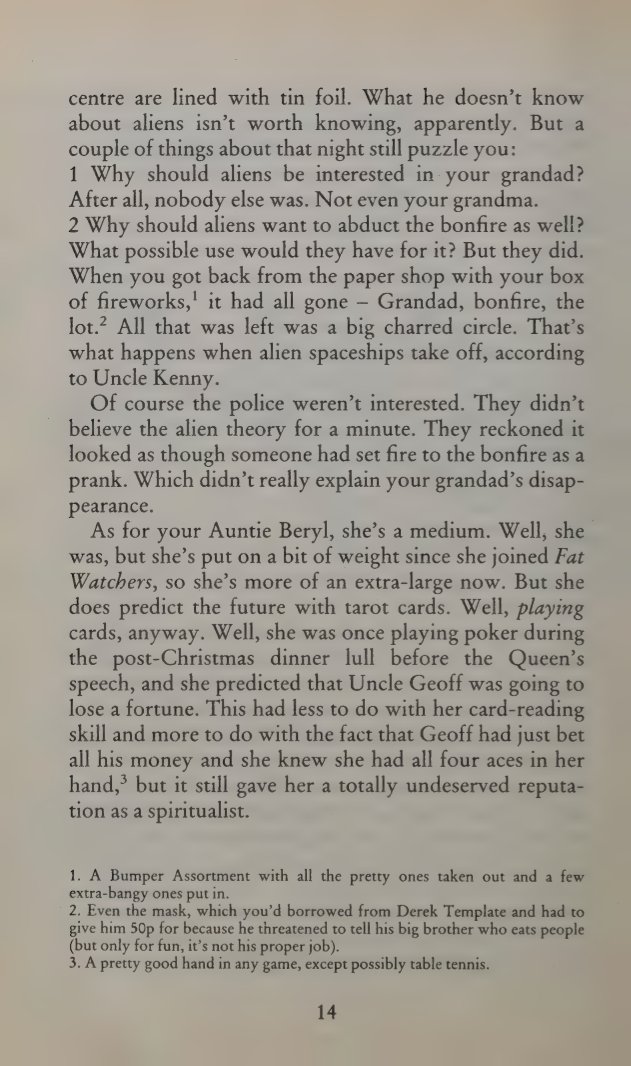 centre are lined with tin foil. What he doesn't know about aliens isn't worth knowing, apparently. But a couple of things about that night still puzzle you:

1 Why should aliens be interested in your grandad? After all, nobody else was. Not even your grandma.

2 Why should aliens want to abduct the bonfire as well? What possible use would they have for it? But they did. When you got back from the paper shop with your box of fireworks,$^{1}$ it had all gone – Grandad, bonfire, the lot.$^{2}$ All that was left was a big charred circle. That's what happens when alien spaceships take off, according to Uncle Kenny.

Of course the police weren't interested. They didn't believe the alien theory for a minute. They reckoned it looked as though someone had set fire to the bonfire as a prank. Which didn't really explain your grandad's disappearance.

As for your Auntie Beryl, she's a medium. Well, she was, but she's put on a bit of weight since she joined Fat Watchers, so she's more of an extra-large now. But she does predict the future with tarot cards. Well, playing cards, anyway. Well, she was once playing poker during the post-Christmas dinner lull before the Queen's speech, and she predicted that Uncle Geoff was going to lose a fortune. This had less to do with her card-reading skill and more to do with the fact that Geoff had just bet all his money and she knew she had all four aces in her hand,$^{3}$ but it still gave her a totally undeserved reputation as a spiritualist.

1. A Bumper Assortment with all the pretty ones taken out and a few extra-bangy ones put in.
2. Even the mask, which you'd borrowed from Derek Template and had to give him 50p for because he threatened to tell his big brother who eats people (but only for fun, it's not his proper job).
3. A pretty good hand in any game, except possibly table tennis.

14